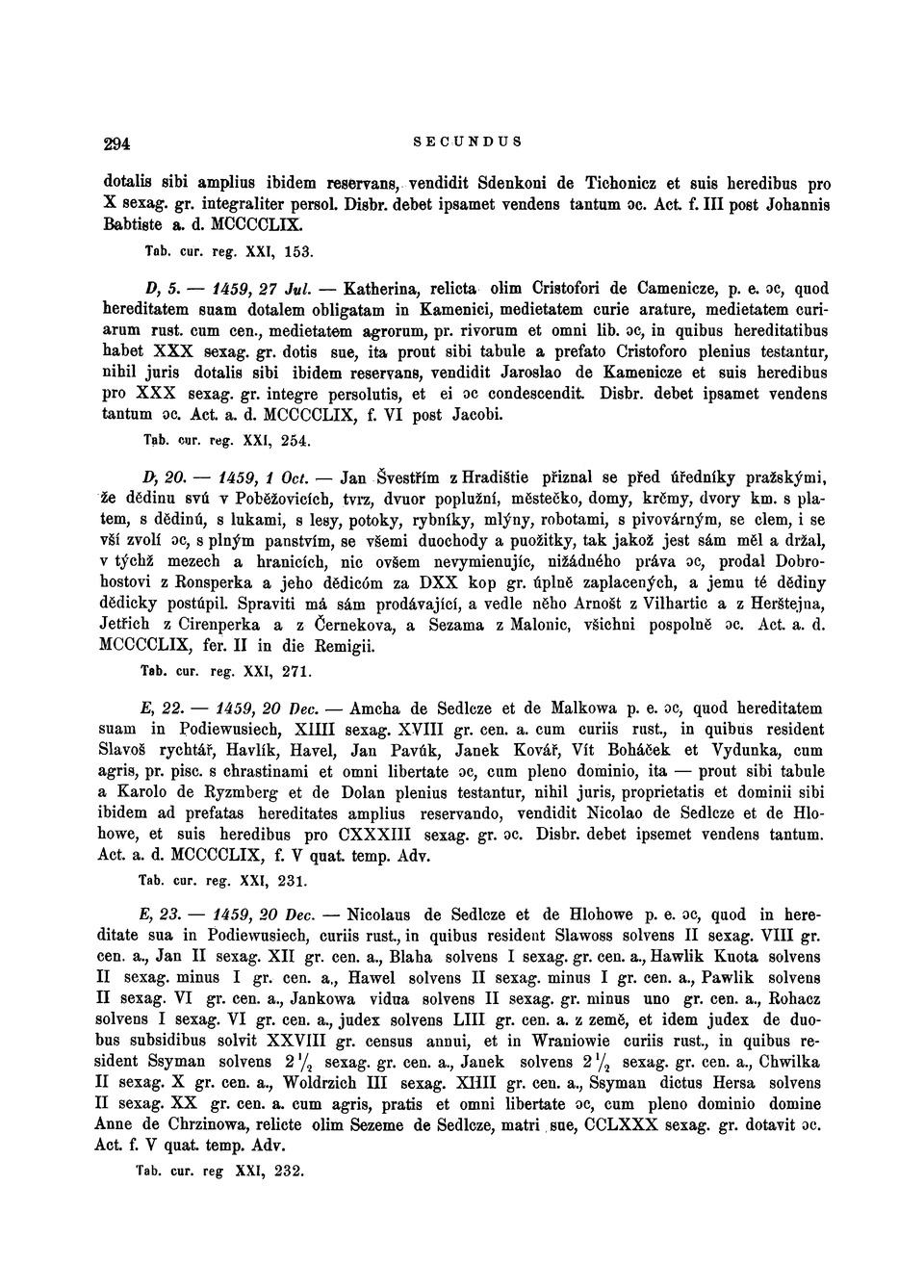 294 SECUNDUS

dotalis sibi amplius ibidem reservans, vendidit Sdenkoni de Tichonicz et suis heredibus pro X sexag. gr. integraliter persol. Disbr. debet ipsamet vendens tantum ɔc. Act. f. III post Johannis Babtiste a. d. MCCCCLIX.

Tab. cur. reg. XXI, 153.

D, 5. — 1459, 27 Jul. — Katherina, relicta olim Cristofori de Camenicze, p. e. ɔc, quod hereditatem suam dotalem obligatam in Kamenici, medietatem curie arature, medietatem curiarum rust. cum cen., medietatem agrorum, pr. rivorum et omni lib. ɔc, in quibus hereditatibus habet XXX sexag. gr. dotis sue, ita prout sibi tabule a prefato Cristoforo plenius testantur, nihil juris dotalis sibi ibidem reservans, vendidit Jaroslao de Kamenicze et suis heredibus pro XXX sexag. gr. integre persolutis, et ei ɔc condescendit. Disbr. debet ipsamet vendens tantum ɔc. Act. a. d. MCCCCLIX, f. VI post Jacobi.

Tab. cur. reg. XXI, 254.

D, 20. — 1459, 1 Oct. — Jan Švestřím z Hradištie přiznal se před úředníky pražskými, že dědinu svú v Poběžovicích, tvrz, dvuor poplužní, městečko, domy, krčmy, dvory km. s platem, s dědinú, s lukami, s lesy, potoky, rybníky, mlýny, robotami, s pivovárným, se clem, i se vší zvolí ɔc, s plným panstvím, se všemi duochody a puožitky, tak jakož jest sám měl a držal, v týchž mezech a hranicích, nic ovšem nevymienujíc, nižádného práva ɔc, prodal Dobrohostovi z Ronsperka a jeho dědicóm za DXX kop gr. úplně zaplacených, a jemu té dědiny dědicky postúpil. Spraviti má sám prodávající, a vedle něho Arnošt z Vilhartic a z Herštejna, Jetřich z Cirenperka a z Černekova, a Sezama z Malonic, všichni pospolně ɔc. Act. a. d. MCCCCLIX, fer. II in die Remigii.

Tab. cur. reg. XXI, 271.

E, 22. — 1459, 20 Dec. — Amcha de Sedlcze et de Malkowa p. e. ɔc, quod hereditatem suam in Podiewusiech, XIIII sexag. XVIII gr. cen. a. cum curiis rust., in quibus resident Slavoš rychtář, Havlík, Havel, Jan Pavúk, Janek Kovář, Vít Boháček et Vydunka, cum agris, pr. pisc. s chrastinami et omni libertate ɔc, cum pleno dominio, ita — prout sibi tabule a Karolo de Ryzmberg et de Dolan plenius testantur, nihil juris, proprietatis et dominii sibi ibidem ad prefatas hereditates amplius reservando, vendidit Nicolao de Sedlcze et de Hlohowe, et suis heredibus pro CXXXIII sexag. gr. ɔc. Disbr. debet ipsemet vendens tantum. Act. a. d. MCCCCLIX, f. V quat. temp. Adv.

Tab. cur. reg. XXI, 231.

E, 23. — 1459, 20 Dec. — Nicolaus de Sedlcze et de Hlohowe p. e. ɔc, quod in hereditate sua in Podiewusiech, curiis rust., in quibus resident Slawoss solvens II sexag. VIII gr. cen. a., Jan II sexag. XII gr. cen. a., Blaha solvens I sexag. gr. cen. a., Hawlik Kuota solvens II sexag. minus I gr. cen. a., Hawel solvens II sexag. minus I gr. cen. a., Pawlik solvens II sexag. VI gr. cen. a., Jankowa vidua solvens II sexag. gr. minus uno gr. cen. a., Rohacz solvens I sexag. VI gr. cen. a., judex solvens LIII gr. cen. a. z země, et idem judex de duobus subsidibus solvit XXVIII gr. census annui, et in Wraniowie curiis rust., in quibus resident Ssyman solvens $2\frac{1}{2}$ sexag. gr. cen. a., Janek solvens $2\frac{1}{2}$ sexag. gr. cen. a., Chwilka II sexag. X gr. cen. a., Woldrzich III sexag. XIIII gr. cen. a., Ssyman dictus Hersa solvens II sexag. XX gr. cen. a. cum agris, pratis et omni libertate ɔc, cum pleno dominio domine Anne de Chrzinowa, relicte olim Sezeme de Sedlcze, matri sue, CCLXXX sexag. gr. dotavit ɔc. Act. f. V quat. temp. Adv.

Tab. cur. reg XXI, 232.